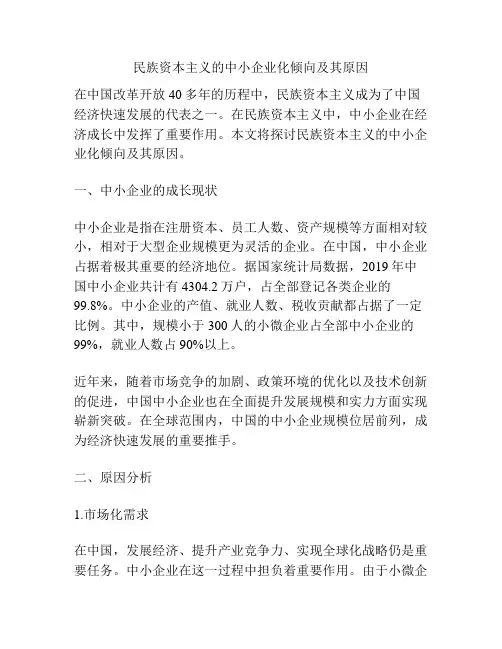 民族资本主义的中小企业化倾向及其原因

在中国改革开放 40 多年的历程中，民族资本主义成为了中国经济快速发展的代表之一。在民族资本主义中，中小企业在经济成长中发挥了重要作用。本文将探讨民族资本主义的中小企业化倾向及其原因。

一、中小企业的成长现状

中小企业是指在注册资本、员工人数、资产规模等方面相对较小，相对于大型企业规模更为灵活的企业。在中国，中小企业占据着极其重要的经济地位。据国家统计局数据，2019 年中国中小企业共计有 4304.2 万户，占全部登记各类企业的 99.8%。中小企业的产值、就业人数、税收贡献都占据了一定比例。其中，规模小于 300 人的小微企业占全部中小企业的 99%，就业人数占 90%以上。

近年来，随着市场竞争的加剧、政策环境的优化以及技术创新的促进，中国中小企业也在全面提升发展规模和实力方面实现崭新突破。在全球范围内，中国的中小企业规模位居前列，成为经济快速发展的重要推手。

二、原因分析

1.市场化需求

在中国，发展经济、提升产业竞争力、实现全球化战略仍是重要任务。中小企业在这一过程中担负着重要作用。由于小微企